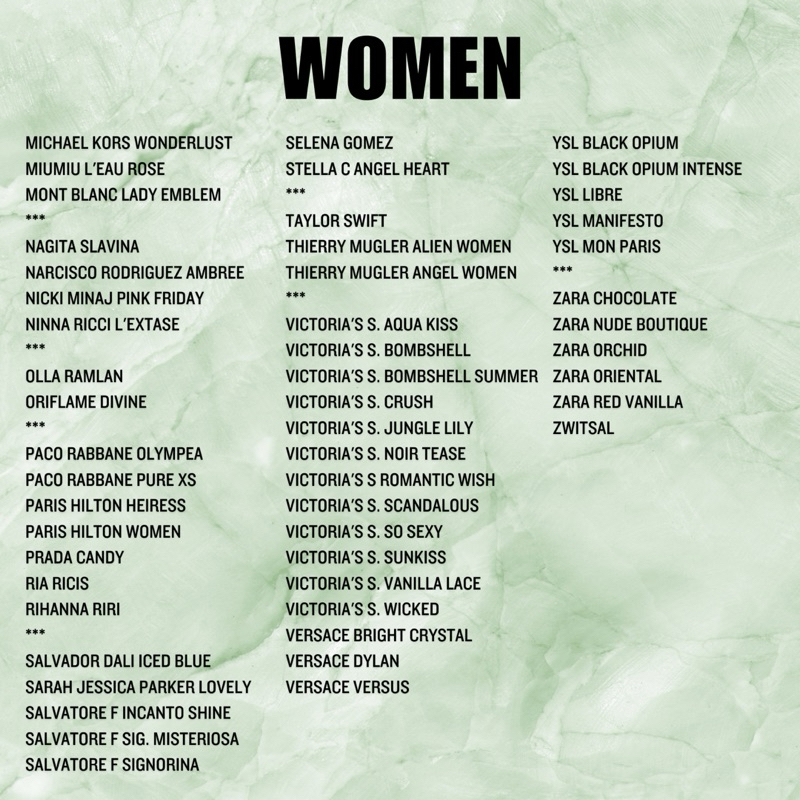 WOMEN

MICHAEL KORS WONDERLUST
MIUMIU L'EAU ROSE
MONT BLANC LADY EMBLEM
***
NAGITA SLAVINA
NARCISCO RODRIGUEZ AMBREE
NICKI MINAJ PINK FRIDAY
NINNA RICCI L'EXTASE
***
OLLA RAMLAN
ORIFLAME DIVINE
***
PACO RABBANE OLYMPEA
PACO RABBANE PURE XS
PARIS HILTON HEIRESS
PARIS HILTON WOMEN
PRADA CANDY
RIA RICIS
RIHANNA RIRI
***
SALVADOR DALI ICED BLUE
SARAH JESSICA PARKER LOVELY
SALVATORE F INCANTO SHINE
SALVATORE F SIG. MISTERIOSA
SALVATORE F SIGNORINA

SELENA GOMEZ
STELLA C ANGEL HEART
***
TAYLOR SWIFT
THIERRY MUGLER ALIEN WOMEN
THIERRY MUGLER ANGEL WOMEN
***
VICTORIA'S S. AQUA KISS
VICTORIA'S S. BOMBSHELL
VICTORIA'S S. BOMBSHELL SUMMER
VICTORIA'S S. CRUSH
VICTORIA'S S. JUNGLE LILY
VICTORIA'S S. NOIR TEASE
VICTORIA'S S ROMANTIC WISH
VICTORIA'S S. SCANDALOUS
VICTORIA'S S. SO SEXY
VICTORIA'S S. SUNKISS
VICTORIA'S S. VANILLA LACE
VICTORIA'S S. WICKED
VERSACE BRIGHT CRYSTAL
VERSACE DYLAN
VERSACE VERSUS

YSL BLACK OPIUM
YSL BLACK OPIUM INTENSE
YSL LIBRE
YSL MANIFESTO
YSL MON PARIS
***
ZARA CHOCOLATE
ZARA NUDE BOUTIQUE
ZARA ORCHID
ZARA ORIENTAL
ZARA RED VANILLA
ZWITSAL